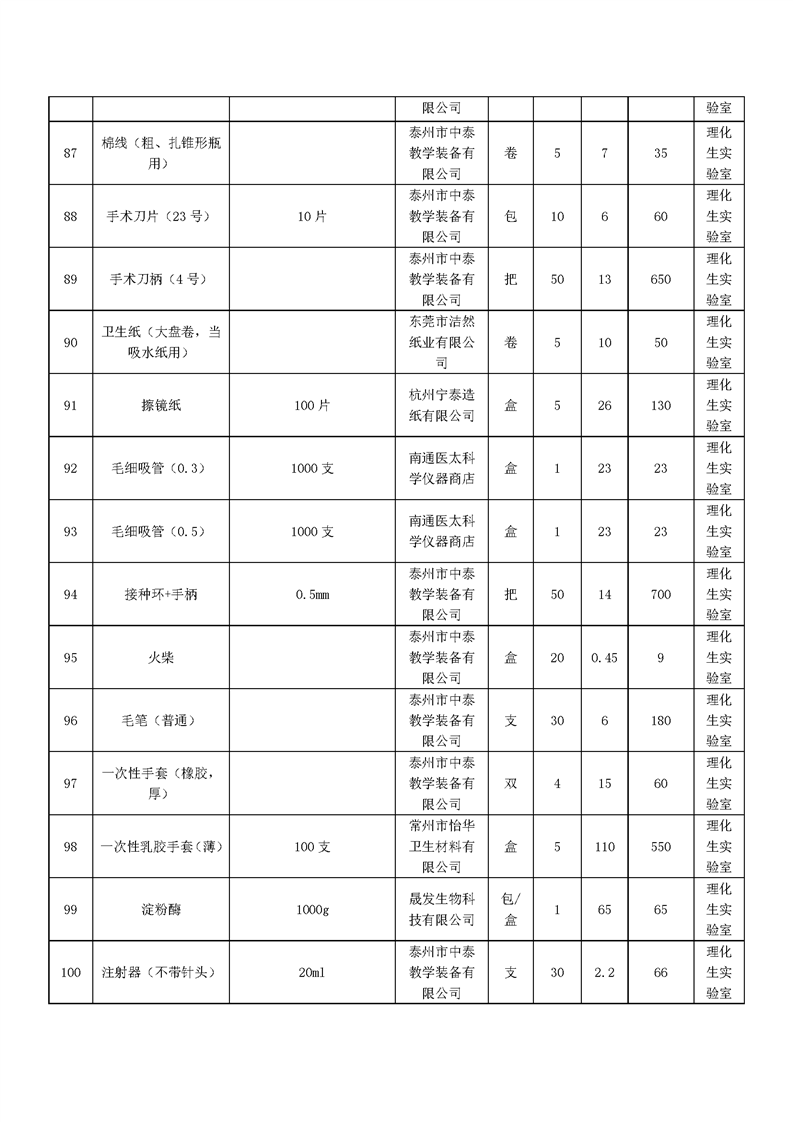 |  |  |  | 限公司 |  |  |  |  | 验室 |
|---|---|---|---|---|---|---|---|---|
| 87 | 棉线（粗、扎锥形瓶用） |  | 泰州市中泰教学装备有限公司 | 卷 | 5 | 7 | 35 | 理化生实验室 |
| 88 | 手术刀片（23号） | 10片 | 泰州市中泰教学装备有限公司 | 包 | 10 | 6 | 60 | 理化生实验室 |
| 89 | 手术刀柄（4号） |  | 泰州市中泰教学装备有限公司 | 把 | 50 | 13 | 650 | 理化生实验室 |
| 90 | 卫生纸（大盘卷，当吸水纸用） |  | 东莞市洁然纸业有限公司 | 卷 | 5 | 10 | 50 | 理化生实验室 |
| 91 | 擦镜纸 | 100片 | 杭州宁泰造纸有限公司 | 盒 | 5 | 26 | 130 | 理化生实验室 |
| 92 | 毛细吸管（0.3） | 1000支 | 南通医太科学仪器商店 | 盒 | 1 | 23 | 23 | 理化生实验室 |
| 93 | 毛细吸管（0.5） | 1000支 | 南通医太科学仪器商店 | 盒 | 1 | 23 | 23 | 理化生实验室 |
| 94 | 接种环+手柄 | 0.5mm | 泰州市中泰教学装备有限公司 | 把 | 50 | 14 | 700 | 理化生实验室 |
| 95 | 火柴 |  | 泰州市中泰教学装备有限公司 | 盒 | 20 | 0.45 | 9 | 理化生实验室 |
| 96 | 毛笔（普通） |  | 泰州市中泰教学装备有限公司 | 支 | 30 | 6 | 180 | 理化生实验室 |
| 97 | 一次性手套（橡胶，厚） |  | 泰州市中泰教学装备有限公司 | 双 | 4 | 15 | 60 | 理化生实验室 |
| 98 | 一次性乳胶手套（薄） | 100支 | 常州市怡华卫生材料有限公司 | 盒 | 5 | 110 | 550 | 理化生实验室 |
| 99 | 淀粉酶 | 1000g | 晟发生物科技有限公司 | 包/盒 | 1 | 65 | 65 | 理化生实验室 |
| 100 | 注射器（不带针头） | 20ml | 泰州市中泰教学装备有限公司 | 支 | 30 | 2.2 | 66 | 理化生实验室 |